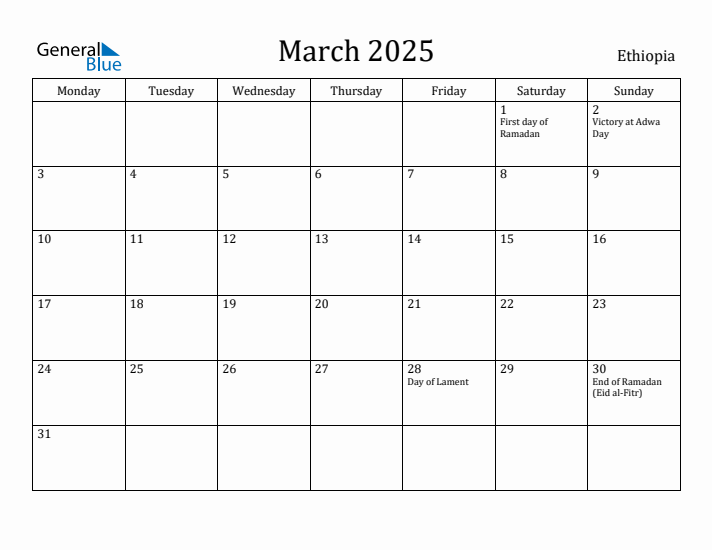 General Blue

March 2025

Ethiopia

| Monday | Tuesday | Wednesday | Thursday | Friday | Saturday | Sunday |
|---|---|---|---|---|---|---|
| | | | | | 1 First day of Ramadan | 2 Victory at Adwa Day |
| 3 | 4 | 5 | 6 | 7 | 8 | 9 |
| 10 | 11 | 12 | 13 | 14 | 15 | 16 |
| 17 | 18 | 19 | 20 | 21 | 22 | 23 |
| 24 | 25 | 26 | 27 | 28 Day of Lament | 29 | 30 End of Ramadan (Eid al-Fitr) |
| 31 | | | | | | |